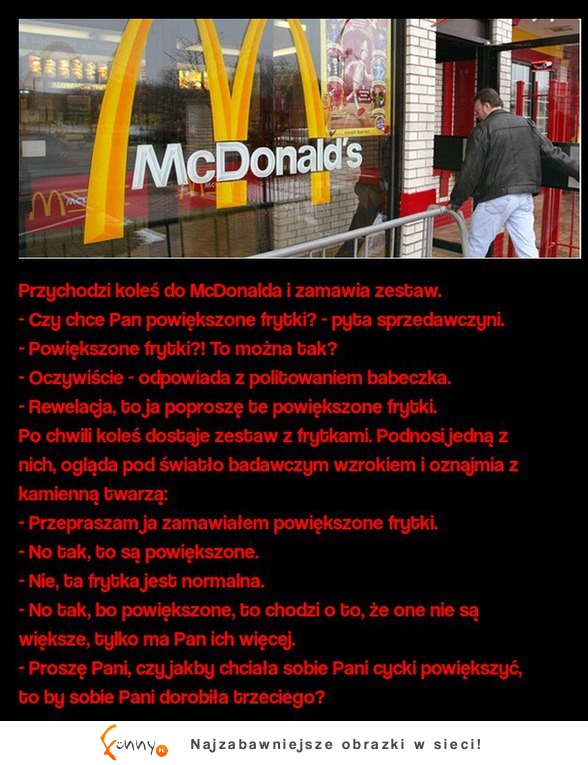 McDonald's

Przychodzi koleś do McDonalda i zamawia zestaw.
- Czy chce Pan powiększone frytki? - pyta sprzedawczyni.
- Powiększone frytki?! To można tak?
- Oczywiście - odpowiada z politowaniem babeczka.
- Rewelacja, to ja poproszę te powiększone frytki.
Po chwili koleś dostaje zestaw z frytkami. Podnosi jedną z nich, ogląda pod światło badawczym wzrokiem i oznajmia z kamienną twarzą:
- Przepraszam ja zamawiałem powiększone frytki.
- No tak, to są powiększone.
- Nie, ta frytka jest normalna.
- No tak, bo powiększone, to chodzi o to, że one nie są większe, tylko ma Pan ich więcej.
- Proszę Pani, czy jakby chciała sobie Pani cycki powiększyć, to by sobie Pani dorobiła trzeciego?

Funny.pl Najzabawniejsze obrazki w sieci!